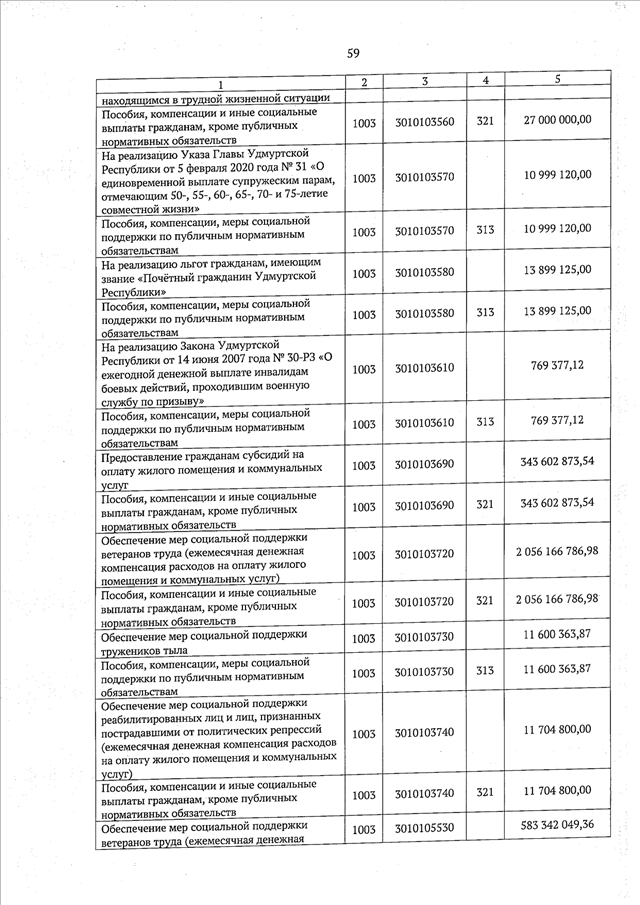 59

| 1 | 2 | 3 | 4 | 5 |
|---|---|---|---|---|
| находящимся в трудной жизненной ситуации | | | | |
| Пособия, компенсации и иные социальные выплаты гражданам, кроме публичных нормативных обязательств | 1003 | 3010103560 | 321 | 27 000 000,00 |
| На реализацию Указа Главы Удмуртской Республики от 5 февраля 2020 года № 31 «О единовременной выплате супружеским парам, отмечающим 50-, 55-, 60-, 65-, 70- и 75-летие совместной жизни» | 1003 | 3010103570 | | 10 999 120,00 |
| Пособия, компенсации, меры социальной поддержки по публичным нормативным обязательствам | 1003 | 3010103570 | 313 | 10 999 120,00 |
| На реализацию льгот гражданам, имеющим звание «Почётный гражданин Удмуртской Республики» | 1003 | 3010103580 | | 13 899 125,00 |
| Пособия, компенсации, меры социальной поддержки по публичным нормативным обязательствам | 1003 | 3010103580 | 313 | 13 899 125,00 |
| На реализацию Закона Удмуртской Республики от 14 июня 2007 года № 30-РЗ «О ежегодной денежной выплате инвалидам боевых действий, проходившим военную службу по призыву» | 1003 | 3010103610 | | 769 377,12 |
| Пособия, компенсации, меры социальной поддержки по публичным нормативным обязательствам | 1003 | 3010103610 | 313 | 769 377,12 |
| Предоставление гражданам субсидий на оплату жилого помещения и коммунальных услуг | 1003 | 3010103690 | | 343 602 873,54 |
| Пособия, компенсации и иные социальные выплаты гражданам, кроме публичных нормативных обязательств | 1003 | 3010103690 | 321 | 343 602 873,54 |
| Обеспечение мер социальной поддержки ветеранов труда (ежемесячная денежная компенсация расходов на оплату жилого помещения и коммунальных услуг) | 1003 | 3010103720 | | 2 056 166 786,98 |
| Пособия, компенсации и иные социальные выплаты гражданам, кроме публичных нормативных обязательств | 1003 | 3010103720 | 321 | 2 056 166 786,98 |
| Обеспечение мер социальной поддержки тружеников тыла | 1003 | 3010103730 | | 11 600 363,87 |
| Пособия, компенсации, меры социальной поддержки по публичным нормативным обязательствам | 1003 | 3010103730 | 313 | 11 600 363,87 |
| Обеспечение мер социальной поддержки реабилитированных лиц и лиц, признанных пострадавшими от политических репрессий (ежемесячная денежная компенсация расходов на оплату жилого помещения и коммунальных услуг) | 1003 | 3010103740 | | 11 704 800,00 |
| Пособия, компенсации и иные социальные выплаты гражданам, кроме публичных нормативных обязательств | 1003 | 3010103740 | 321 | 11 704 800,00 |
| Обеспечение мер социальной поддержки ветеранов труда (ежемесячная денежная | 1003 | 3010105530 | | 583 342 049,36 |